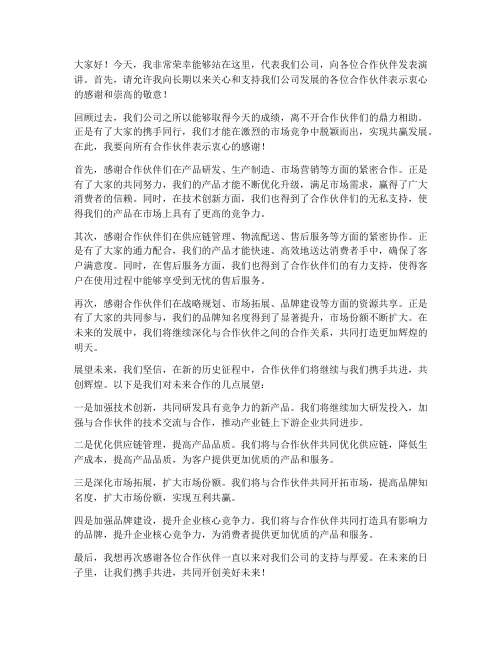 大家好！今天，我非常荣幸能够站在这里，代表我们公司，向各位合作伙伴发表演讲。首先，请允许我向长期以来关心和支持我们公司发展的各位合作伙伴表示衷心的感谢和崇高的敬意！

回顾过去，我们公司之所以能够取得今天的成绩，离不开合作伙伴们的鼎力相助。正是有了大家的携手同行，我们才能在激烈的市场竞争中脱颖而出，实现共赢发展。在此，我要向所有合作伙伴表示衷心的感谢！

首先，感谢合作伙伴们在产品研发、生产制造、市场营销等方面的紧密合作。正是有了大家的共同努力，我们的产品才能不断优化升级，满足市场需求，赢得了广大消费者的信赖。同时，在技术创新方面，我们也得到了合作伙伴们的无私支持，使得我们的产品在市场上具有了更高的竞争力。

其次，感谢合作伙伴们在供应链管理、物流配送、售后服务等方面的紧密协作。正是有了大家的通力配合，我们的产品才能快速、高效地送达消费者手中，确保了客户满意度。同时，在售后服务方面，我们也得到了合作伙伴们的有力支持，使得客户在使用过程中能够享受到无忧的售后服务。

再次，感谢合作伙伴们在战略规划、市场拓展、品牌建设等方面的资源共享。正是有了大家的共同参与，我们的品牌知名度得到了显著提升，市场份额不断扩大。在未来的发展中，我们将继续深化与合作伙伴之间的合作关系，共同打造更加辉煌的明天。

展望未来，我们坚信，在新的历史征程中，合作伙伴们将继续与我们携手共进，共创辉煌。以下是我们对未来合作的几点展望：

一是加强技术创新，共同研发具有竞争力的新产品。我们将继续加大研发投入，加强与合作伙伴的技术交流与合作，推动产业链上下游企业共同进步。

二是优化供应链管理，提高产品品质。我们将与合作伙伴共同优化供应链，降低生产成本，提高产品品质，为客户提供更加优质的产品和服务。

三是深化市场拓展，扩大市场份额。我们将与合作伙伴共同开拓市场，提高品牌知名度，扩大市场份额，实现互利共赢。

四是加强品牌建设，提升企业核心竞争力。我们将与合作伙伴共同打造具有影响力的品牌，提升企业核心竞争力，为消费者提供更加优质的产品和服务。

最后，我想再次感谢各位合作伙伴一直以来对我们公司的支持与厚爱。在未来的日子里，让我们携手共进，共同开创美好未来！